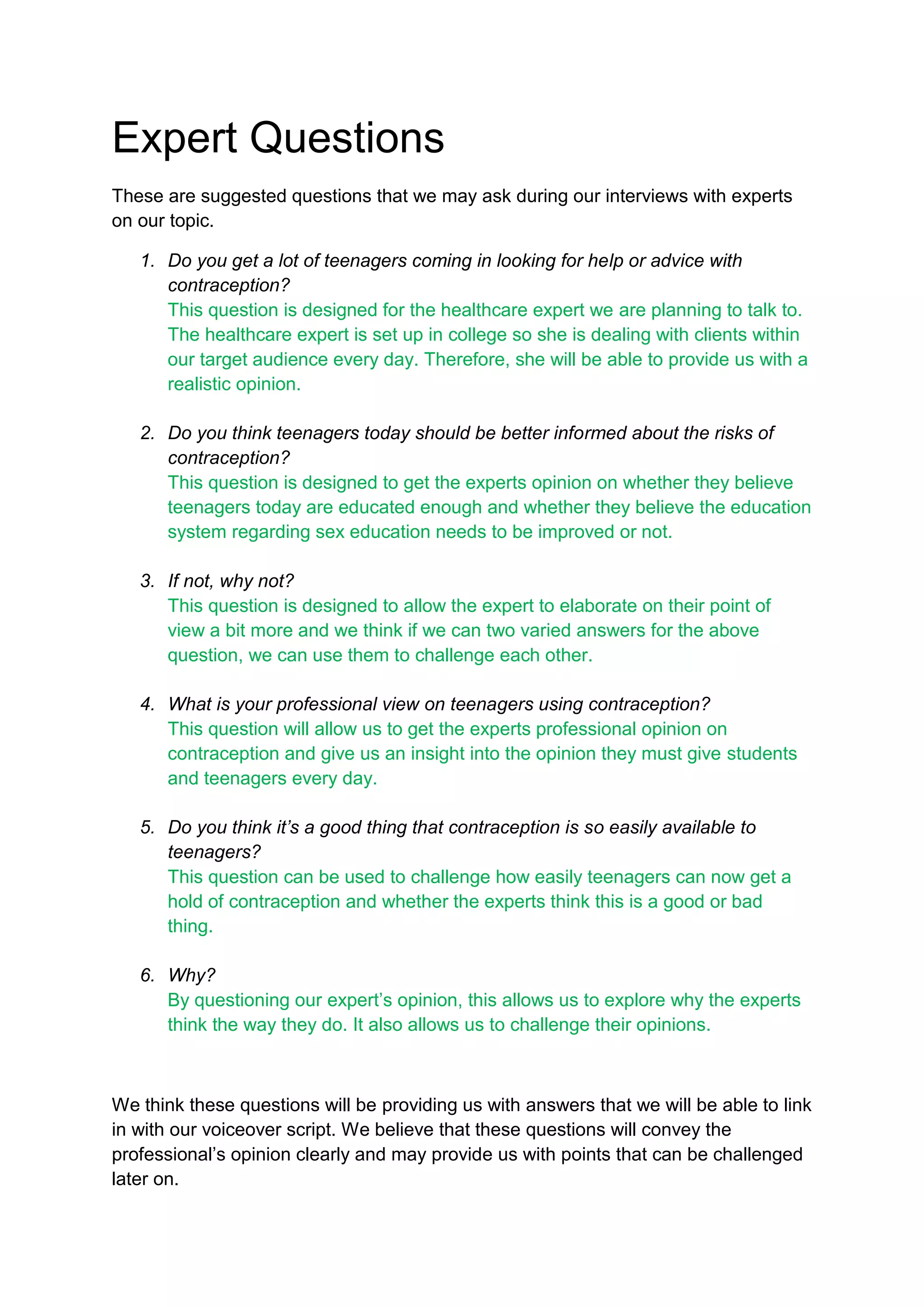 Expert Questions

These are suggested questions that we may ask during our interviews with experts on our topic.

1. Do you get a lot of teenagers coming in looking for help or advice with contraception?
This question is designed for the healthcare expert we are planning to talk to. The healthcare expert is set up in college so she is dealing with clients within our target audience every day. Therefore, she will be able to provide us with a realistic opinion.

2. Do you think teenagers today should be better informed about the risks of contraception?
This question is designed to get the experts opinion on whether they believe teenagers today are educated enough and whether they believe the education system regarding sex education needs to be improved or not.

3. If not, why not?
This question is designed to allow the expert to elaborate on their point of view a bit more and we think if we can two varied answers for the above question, we can use them to challenge each other.

4. What is your professional view on teenagers using contraception?
This question will allow us to get the experts professional opinion on contraception and give us an insight into the opinion they must give students and teenagers every day.

5. Do you think it's a good thing that contraception is so easily available to teenagers?
This question can be used to challenge how easily teenagers can now get a hold of contraception and whether the experts think this is a good or bad thing.

6. Why?
By questioning our expert's opinion, this allows us to explore why the experts think the way they do. It also allows us to challenge their opinions.

We think these questions will be providing us with answers that we will be able to link in with our voiceover script. We believe that these questions will convey the professional's opinion clearly and may provide us with points that can be challenged later on.